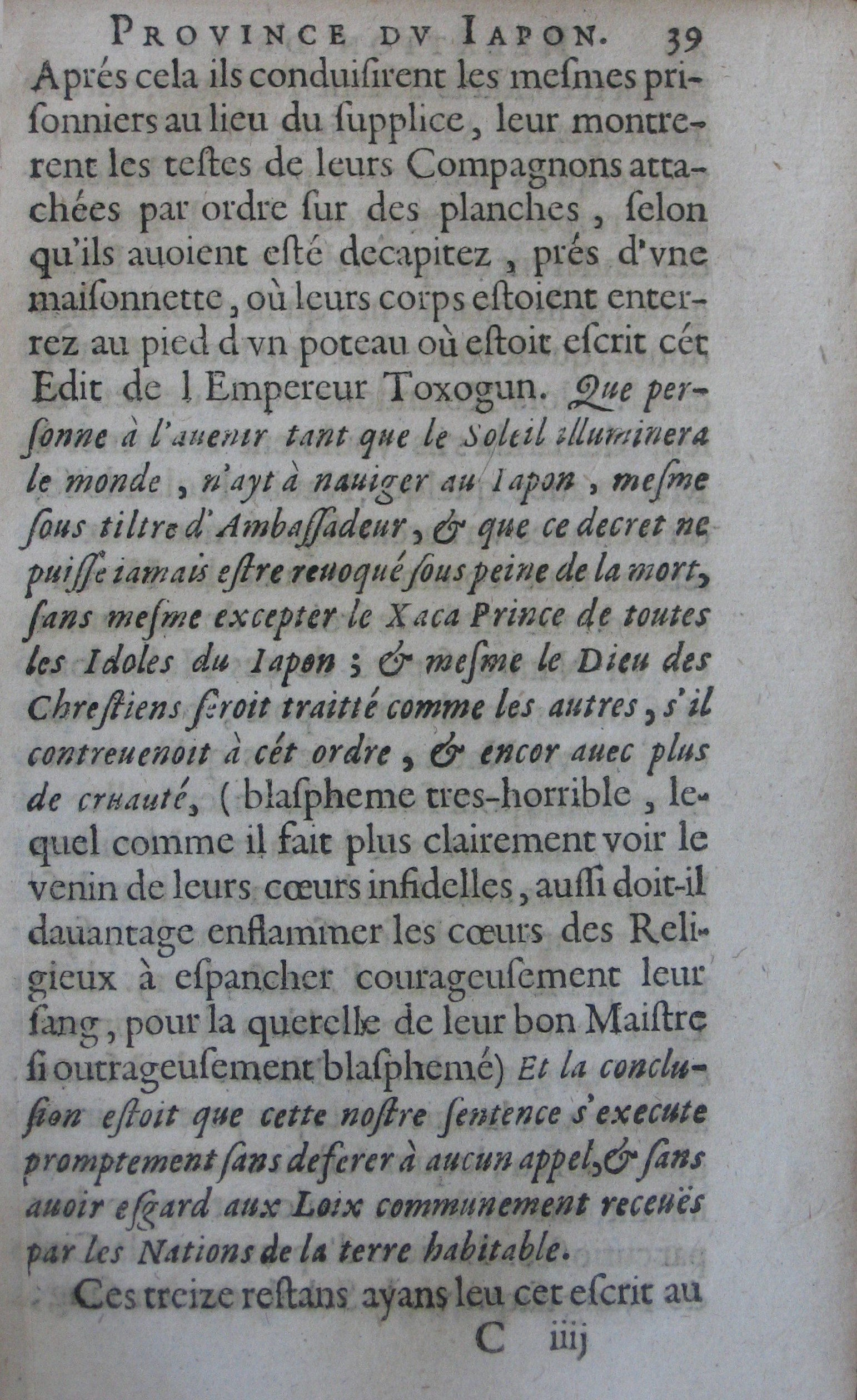 PROVINCE DV IAPON. 39

Aprés cela ils conduisirent les mesmes prisonniers au lieu du supplice, leur montrerent les testes de leurs Compagnons attachées par ordre sur des planches, selon qu'ils auoient esté decapitez, prés d'vne maisonnette, où leurs corps estoient enterrez au pied d vn poteau où estoit escrit cét Edit de l Empereur Toxogun. Que personne à l'auenir tant que le Soleil illuminera le monde, n'ayt à nauiger au Iapon, mesme sous tiltre d'Ambassadeur, & que ce decret ne puisse iamais estre reuoqué sous peine de la mort, sans mesme excepter le Xaca Prince de toutes les Idoles du Iapon; & mesme le Dieu des Chrestiens seroit traitté comme les autres, s'il contreuenoit à cét ordre, & encor auec plus de cruauté, (blaspheme tres-horrible, lequel comme il fait plus clairement voir le venin de leurs cœurs infidelles, aussi doit-il dauantage enflammer les cœurs des Religieux à espancher courageusement leur sang, pour la querelle de leur bon Maistre si outrageusement blasphemé) Et la conclusion estoit que cette nostre sentence s'execute promptement sans deferer à aucun appel, & sans auoir esgard aux Loix communement receuës par les Nations de la terre habitable.

Ces treize restans ayans leu cet escrit au

C iiij